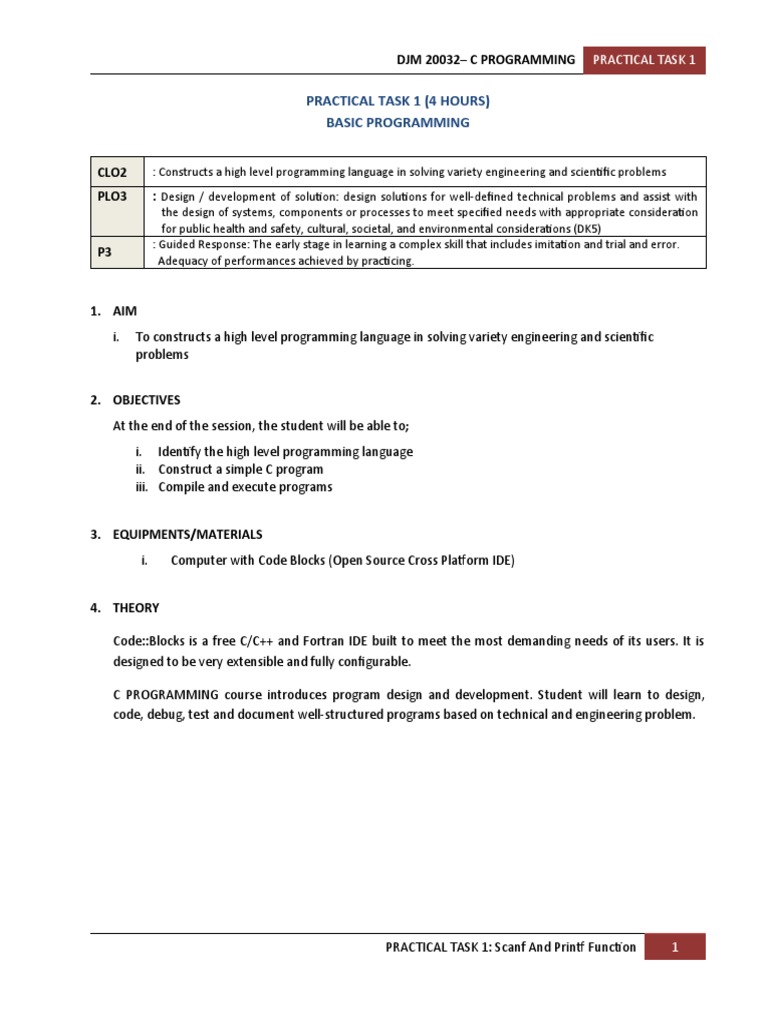 DJM 20032– C PROGRAMMING PRACTICAL TASK 1

PRACTICAL TASK 1 (4 HOURS)
BASIC PROGRAMMING

| CLO2 | : Constructs a high level programming language in solving variety engineering and scientific problems |
|---|---|
| PLO3 | : Design / development of solution: design solutions for well-defined technical problems and assist with the design of systems, components or processes to meet specified needs with appropriate consideration for public health and safety, cultural, societal, and environmental considerations (DK5) |
| P3 | : Guided Response: The early stage in learning a complex skill that includes imitation and trial and error. Adequacy of performances achieved by practicing. |

1. AIM
i. To constructs a high level programming language in solving variety engineering and scientific problems

2. OBJECTIVES
At the end of the session, the student will be able to;
i. Identify the high level programming language
ii. Construct a simple C program
iii. Compile and execute programs

3. EQUIPMENTS/MATERIALS
i. Computer with Code Blocks (Open Source Cross Platform IDE)

4. THEORY
Code::Blocks is a free C/C++ and Fortran IDE built to meet the most demanding needs of its users. It is designed to be very extensible and fully configurable.

C PROGRAMMING course introduces program design and development. Student will learn to design, code, debug, test and document well-structured programs based on technical and engineering problem.

PRACTICAL TASK 1: Scanf And Printf Function 1